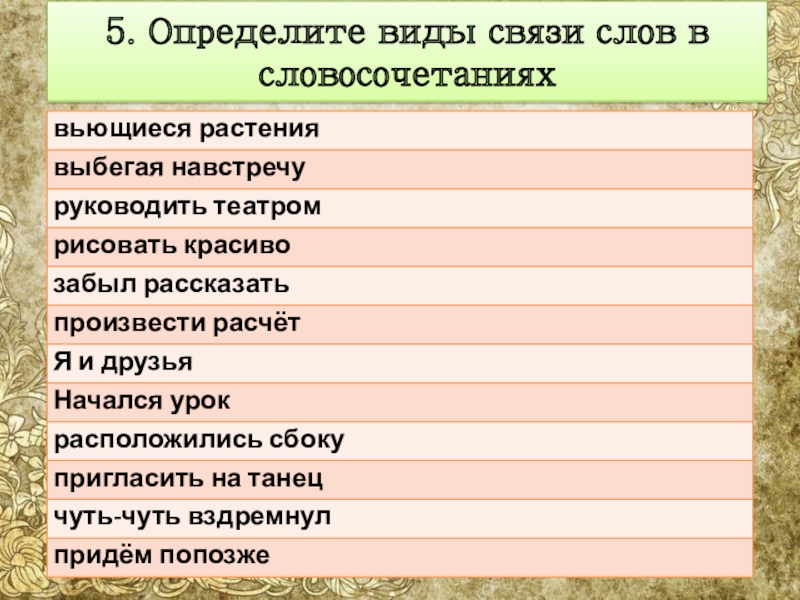 5. Определите виды связи слов в словосочетаниях

вьющиеся растения

выбегая навстречу

руководить театром

рисовать красиво

забыл рассказать

произвести расчёт

Я и друзья

Начался урок

расположились сбоку

пригласить на танец

чуть-чуть вздремнул

придём попозже